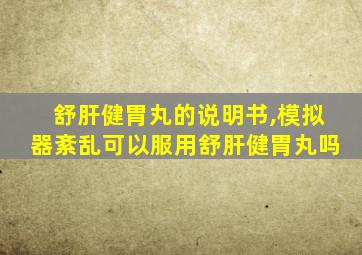 舒肝健胃丸的说明书,模拟器紊乱可以服用舒肝健胃丸吗